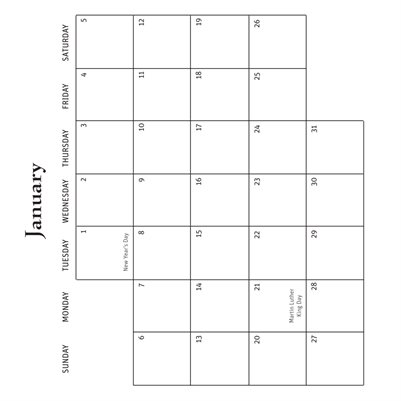 January

| SUNDAY | MONDAY | TUESDAY | WEDNESDAY | THURSDAY | FRIDAY | SATURDAY |
|---|---|---|---|---|---|---|
| | | 1 New Year's Day | 2 | 3 | 4 | 5 |
| 6 | 7 | 8 | 9 | 10 | 11 | 12 |
| 13 | 14 | 15 | 16 | 17 | 18 | 19 |
| 20 | 21 Martin Luther King Day | 22 | 23 | 24 | 25 | 26 |
| 27 | 28 | 29 | 30 | 31 | | |